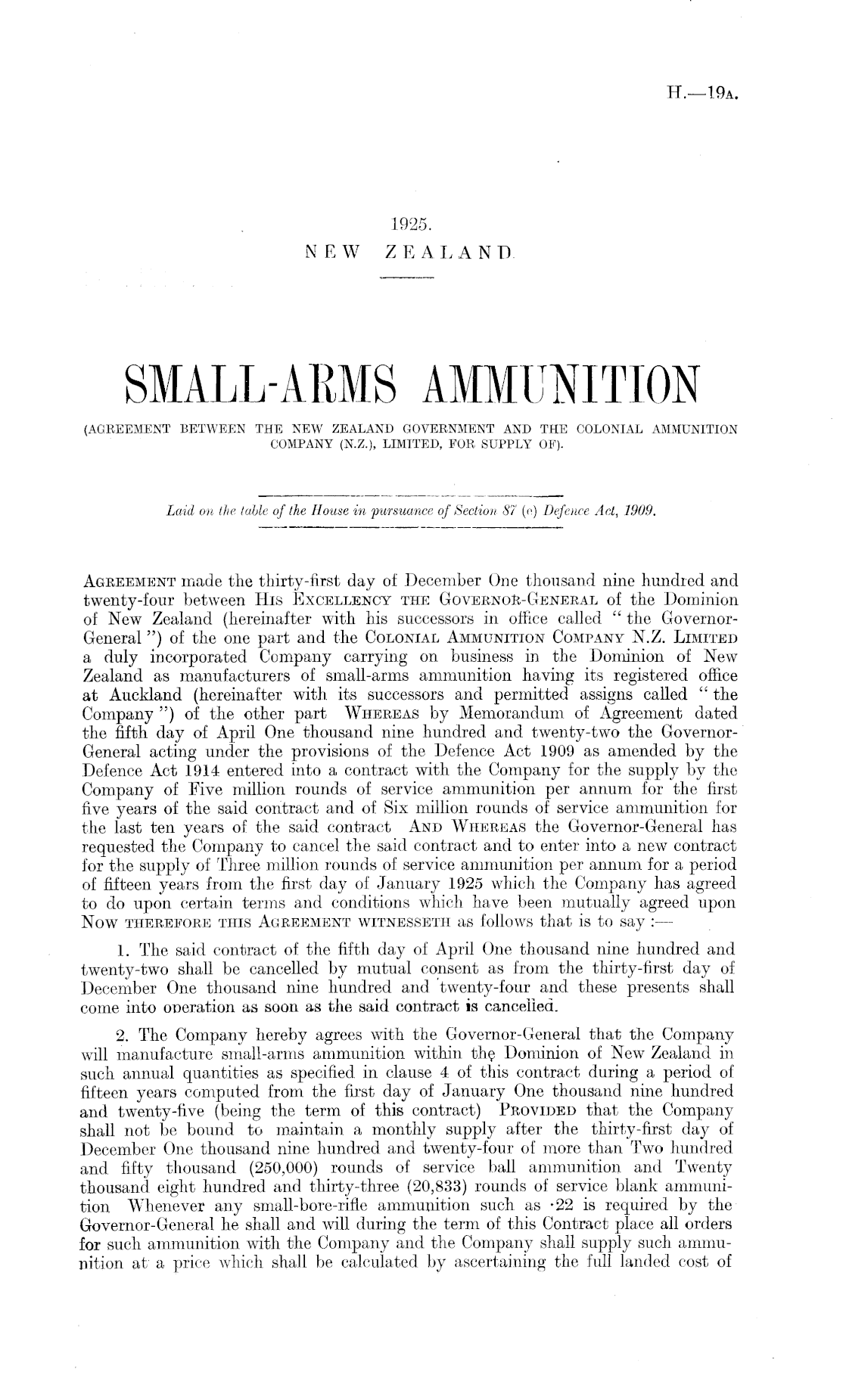 H.—19A.

1925.
NEW ZEALAND.

SMALL-ARMS AMMUNITION

(AGREEMENT BETWEEN THE NEW ZEALAND GOVERNMENT AND THE COLONIAL AMMUNITION COMPANY (N.Z.), LIMITED, FOR SUPPLY OF).

Laid on the table of the House in pursuance of Section 87 (e) Defence Act, 1909.

AGREEMENT made the thirty-first day of December One thousand nine hundred and twenty-four between HIS EXCELLENCY THE GOVERNOR-GENERAL of the Dominion of New Zealand (hereinafter with his successors in office called "the Governor-General") of the one part and the COLONIAL AMMUNITION COMPANY N.Z. LIMITED a duly incorporated Company carrying on business in the Dominion of New Zealand as manufacturers of small-arms ammunition having its registered office at Auckland (hereinafter with its successors and permitted assigns called "the Company") of the other part WHEREAS by Memorandum of Agreement dated the fifth day of April One thousand nine hundred and twenty-two the Governor-General acting under the provisions of the Defence Act 1909 as amended by the Defence Act 1914 entered into a contract with the Company for the supply by the Company of Five million rounds of service ammunition per annum for the first five years of the said contract and of Six million rounds of service ammunition for the last ten years of the said contract AND WHEREAS the Governor-General has requested the Company to cancel the said contract and to enter into a new contract for the supply of Three million rounds of service ammunition per annum for a period of fifteen years from the first day of January 1925 which the Company has agreed to do upon certain terms and conditions which have been mutually agreed upon NOW THEREFORE THIS AGREEMENT WITNESSETH as follows that is to say :—

1. The said contract of the fifth day of April One thousand nine hundred and twenty-two shall be cancelled by mutual consent as from the thirty-first day of December One thousand nine hundred and twenty-four and these presents shall come into operation as soon as the said contract is cancelled.

2. The Company hereby agrees with the Governor-General that the Company will manufacture small-arms ammunition within the Dominion of New Zealand in such annual quantities as specified in clause 4 of this contract during a period of fifteen years computed from the first day of January One thousand nine hundred and twenty-five (being the term of this contract) PROVIDED that the Company shall not be bound to maintain a monthly supply after the thirty-first day of December One thousand nine hundred and twenty-four of more than Two hundred and fifty thousand (250,000) rounds of service ball ammunition and Twenty thousand eight hundred and thirty-three (20,833) rounds of service blank ammunition Whenever any small-bore-rifle ammunition such as ·22 is required by the Governor-General he shall and will during the term of this Contract place all orders for such ammunition with the Company and the Company shall supply such ammunition at a price which shall be calculated by ascertaining the full landed cost of